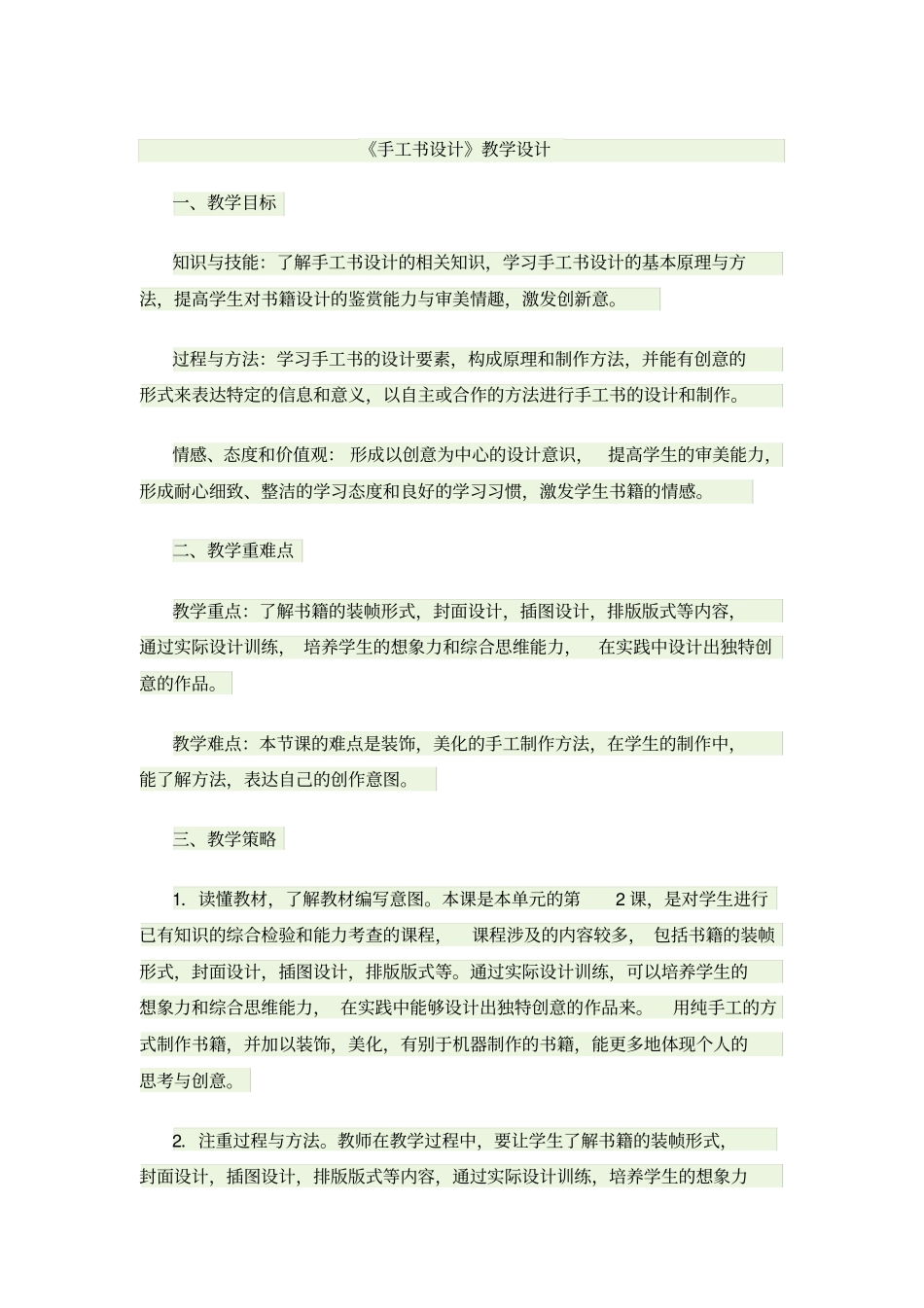 《手工书设计》教学设计

一、教学目标

知识与技能：了解手工书设计的相关知识，学习手工书设计的基本原理与方法，提高学生对书籍设计的鉴赏能力与审美情趣，激发创新意。

过程与方法：学习手工书的设计要素，构成原理和制作方法，并能有创意的形式来表达特定的信息和意义，以自主或合作的方法进行手工书的设计和制作。

情感、态度和价值观：形成以创意为中心的设计意识，提高学生的审美能力，形成耐心细致、整洁的学习态度和良好的学习习惯，激发学生书籍的情感。

二、教学重难点

教学重点：了解书籍的装帧形式，封面设计，插图设计，排版版式等内容，通过实际设计训练，培养学生的想象力和综合思维能力，在实践中设计出独特创意的作品。

教学难点：本节课的难点是装饰，美化的手工制作方法，在学生的制作中，能了解方法，表达自己的创作意图。

三、教学策略

1. 读懂教材，了解教材编写意图。本课是本单元的第 2 课，是对学生进行已有知识的综合检验和能力考查的课程，课程涉及的内容较多，包括书籍的装帧形式，封面设计，插图设计，排版版式等。通过实际设计训练，可以培养学生的想象力和综合思维能力，在实践中能够设计出独特创意的作品来。用纯手工的方式制作书籍，并加以装饰，美化，有别于机器制作的书籍，能更多地体现个人的思考与创意。

2. 注重过程与方法。教师在教学过程中，要让学生了解书籍的装帧形式，封面设计，插图设计，排版版式等内容，通过实际设计训练，培养学生的想象力